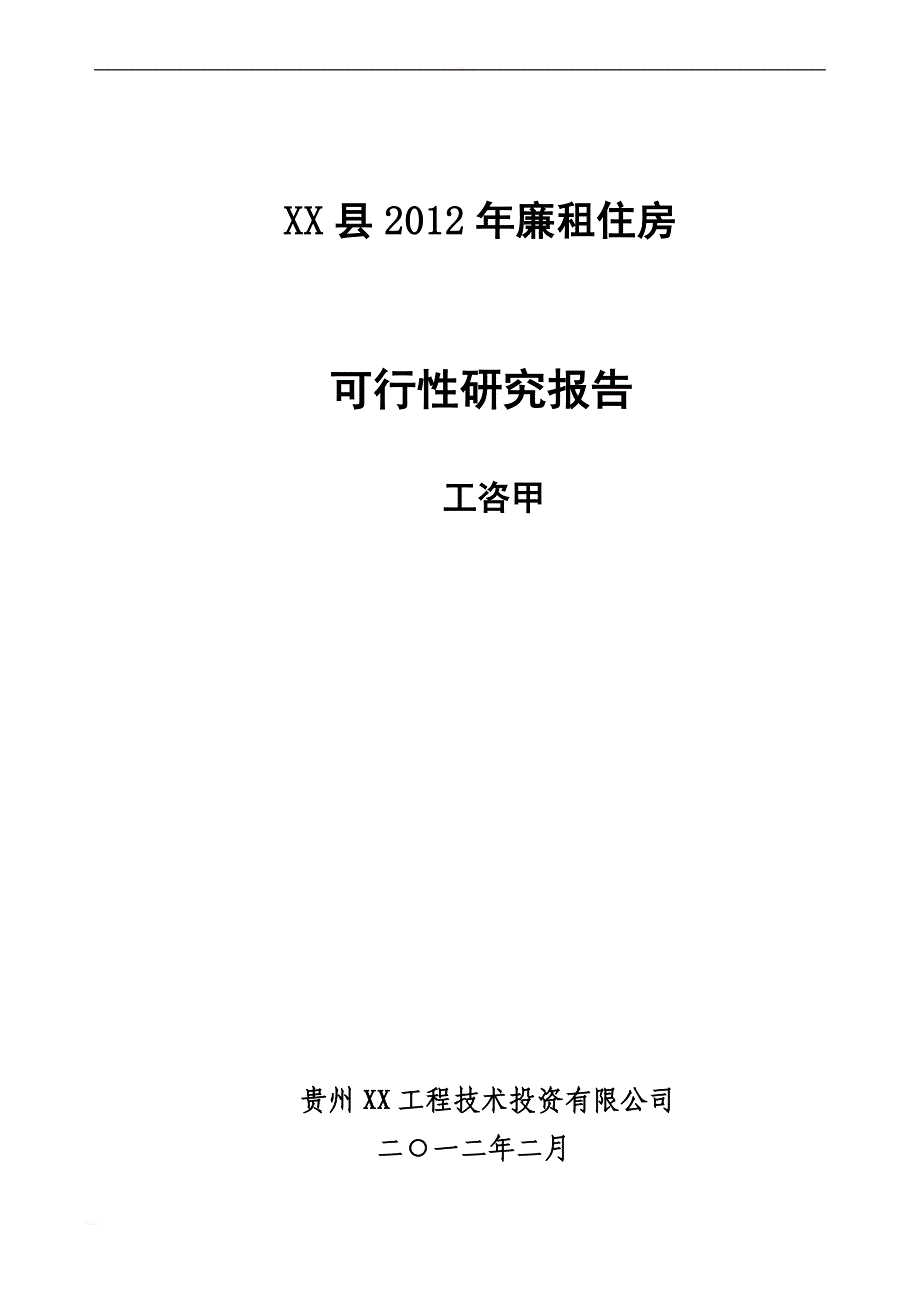 XX县2012年廉租住房

可行性研究报告

工咨甲

贵州XX工程技术投资有限公司

二〇一二年二月